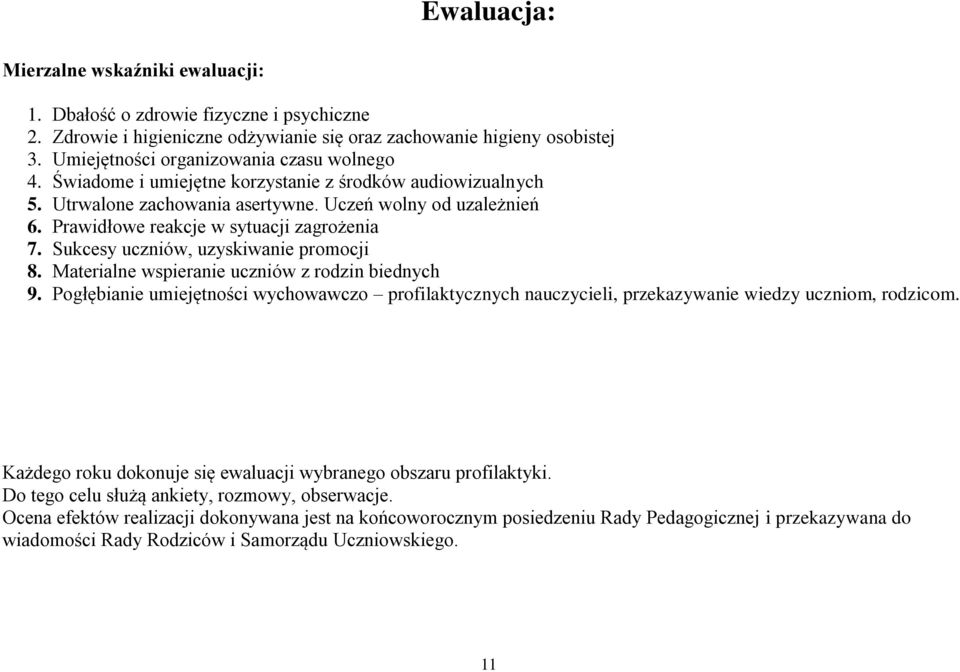 Ewaluacja:

Mierzalne wskaźniki ewaluacji:

1. Dbałość o zdrowie fizyczne i psychiczne
2. Zdrowie i higieniczne odżywianie się oraz zachowanie higieny osobistej
3. Umiejętności organizowania czasu wolnego
4. Świadome i umiejętne korzystanie z środków audiowizualnych
5. Utrwalone zachowania asertywne. Uczeń wolny od uzależnień
6. Prawidłowe reakcje w sytuacji zagrożenia
7. Sukcesy uczniów, uzyskiwanie promocji
8. Materialne wspieranie uczniów z rodzin biednych
9. Pogłębianie umiejętności wychowawczo – profilaktycznych nauczycieli, przekazywanie wiedzy uczniom, rodzicom.

Każdego roku dokonuje się ewaluacji wybranego obszaru profilaktyki.
Do tego celu służą ankiety, rozmowy, obserwacje.
Ocena efektów realizacji dokonywana jest na końcoworocznym posiedzeniu Rady Pedagogicznej i przekazywana do wiadomości Rady Rodziców i Samorządu Uczniowskiego.

11